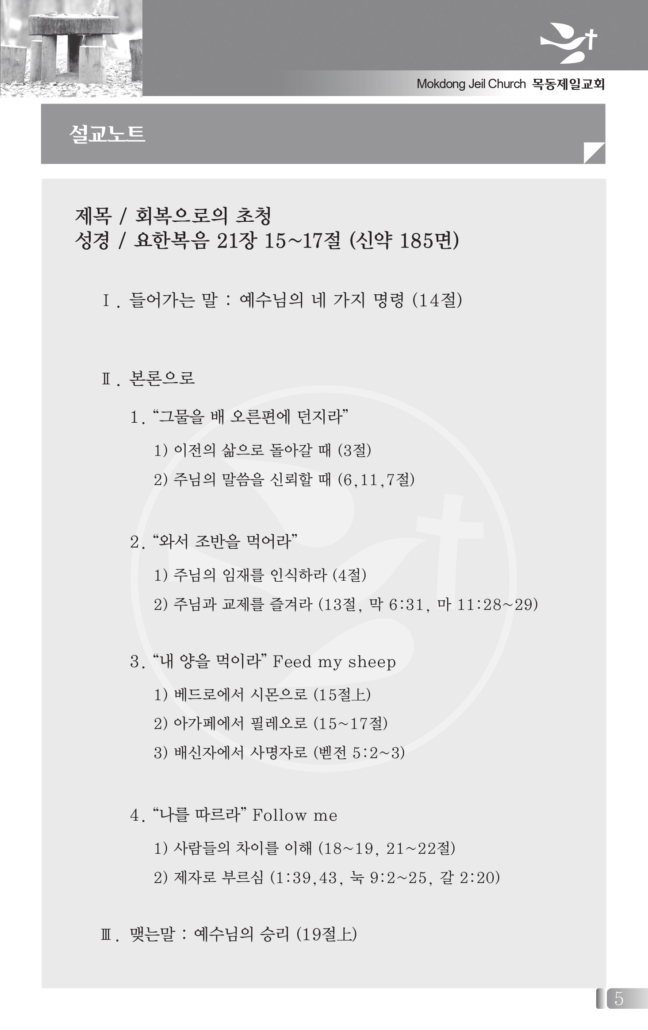 Mokdong Jeil Church 목동제일교회

설교노트

제목 / 회복으로의 초청
성경 / 요한복음 21장 15~17절 (신약 185면)

Ⅰ. 들어가는 말 : 예수님의 네 가지 명령 (14절)

Ⅱ. 본론으로

1. “그물을 배 오른편에 던지라”

1) 이전의 삶으로 돌아갈 때 (3절)

2) 주님의 말씀을 신뢰할 때 (6,11,7절)

2. “와서 조반을 먹어라”

1) 주님의 임재를 인식하라 (4절)

2) 주님과 교제를 즐겨라 (13절, 막 6:31, 마 11:28~29)

3. “내 양을 먹이라” Feed my sheep

1) 베드로에서 시몬으로 (15절上)

2) 아가페에서 필레오로 (15~17절)

3) 배신자에서 사명자로 (벧전 5:2~3)

4. “나를 따르라” Follow me

1) 사람들의 차이를 이해 (18~19, 21~22절)

2) 제자로 부르심 (1:39,43, 눅 9:2~25, 갈 2:20)

Ⅲ. 맺는말 : 예수님의 승리 (19절上)

5